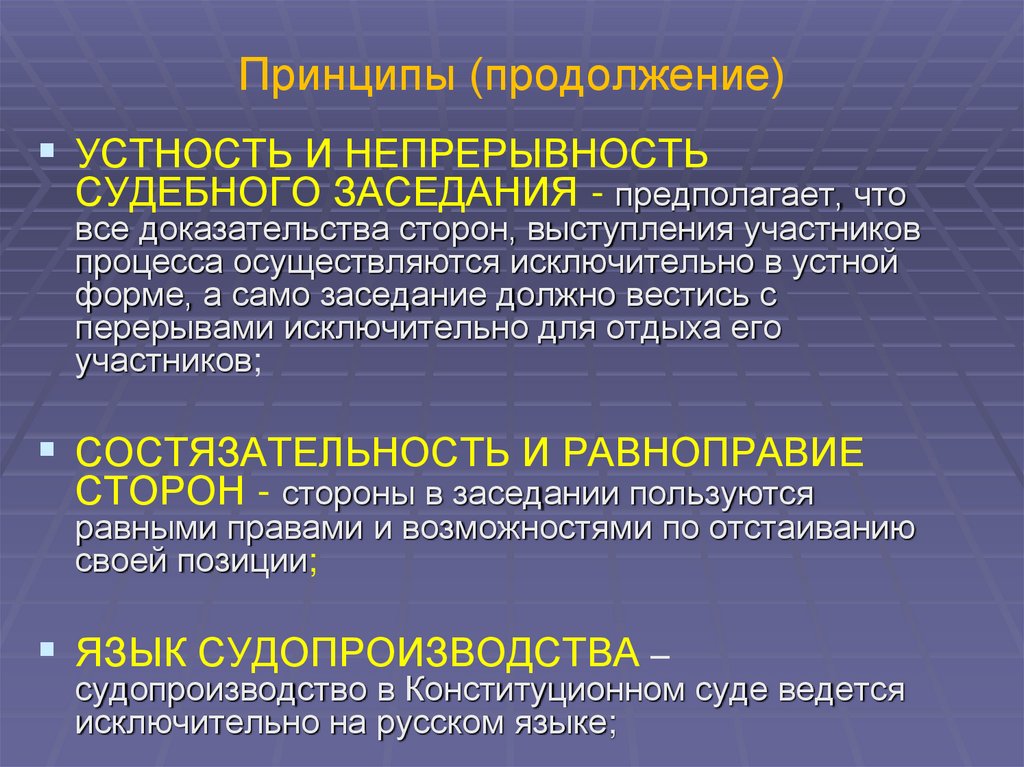 Принципы (продолжение)

УСТНОСТЬ И НЕПРЕРЫВНОСТЬ СУДЕБНОГО ЗАСЕДАНИЯ - предполагает, что все доказательства сторон, выступления участников процесса осуществляются исключительно в устной форме, а само заседание должно вестись с перерывами исключительно для отдыха его участников;

СОСТЯЗАТЕЛЬНОСТЬ И РАВНОПРАВИЕ СТОРОН - стороны в заседании пользуются равными правами и возможностями по отстаиванию своей позиции;

ЯЗЫК СУДОПРОИЗВОДСТВА – судопроизводство в Конституционном суде ведется исключительно на русском языке;